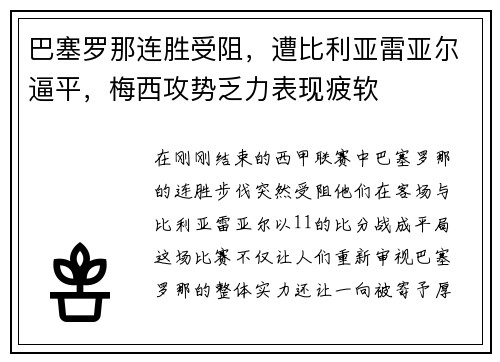 巴塞罗那连胜受阻，遭比利亚雷亚尔逼平，梅西攻势乏力表现疲软

在刚刚结束的西甲联赛中巴塞罗那的连胜步伐突然受阻他们在客场与比利亚雷亚尔以11的比分战成平局这场比赛不仅让人们重新审视巴塞罗那的整体实力还让一向被寄予厚